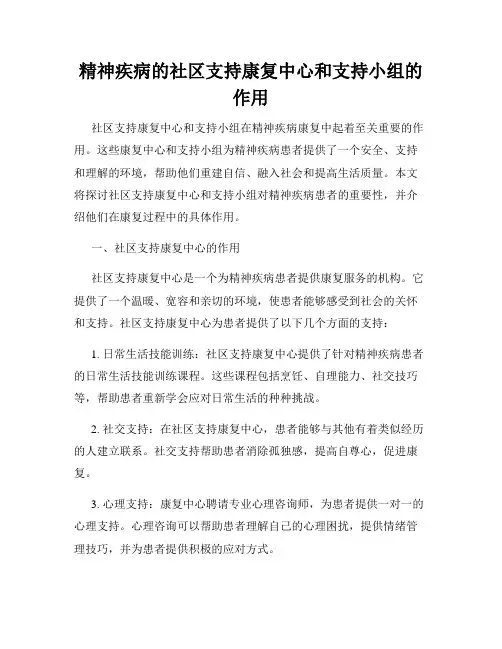 精神疾病的社区支持康复中心和支持小组的作用

社区支持康复中心和支持小组在精神疾病康复中起着至关重要的作用。这些康复中心和支持小组为精神疾病患者提供了一个安全、支持和理解的环境，帮助他们重建自信、融入社会和提高生活质量。本文将探讨社区支持康复中心和支持小组对精神疾病患者的重要性，并介绍他们在康复过程中的具体作用。

一、社区支持康复中心的作用

社区支持康复中心是一个为精神疾病患者提供康复服务的机构。它提供了一个温暖、宽容和亲切的环境，使患者能够感受到社会的关怀和支持。社区支持康复中心为患者提供了以下几个方面的支持：

1. 日常生活技能训练：社区支持康复中心提供了针对精神疾病患者的日常生活技能训练课程。这些课程包括烹饪、自理能力、社交技巧等，帮助患者重新学会应对日常生活的种种挑战。

2. 社交支持：在社区支持康复中心，患者能够与其他有着类似经历的人建立联系。社交支持帮助患者消除孤独感，提高自尊心，促进康复。

3. 心理支持：康复中心聘请专业心理咨询师，为患者提供一对一的心理支持。心理咨询可以帮助患者理解自己的心理困扰，提供情绪管理技巧，并为患者提供积极的应对方式。